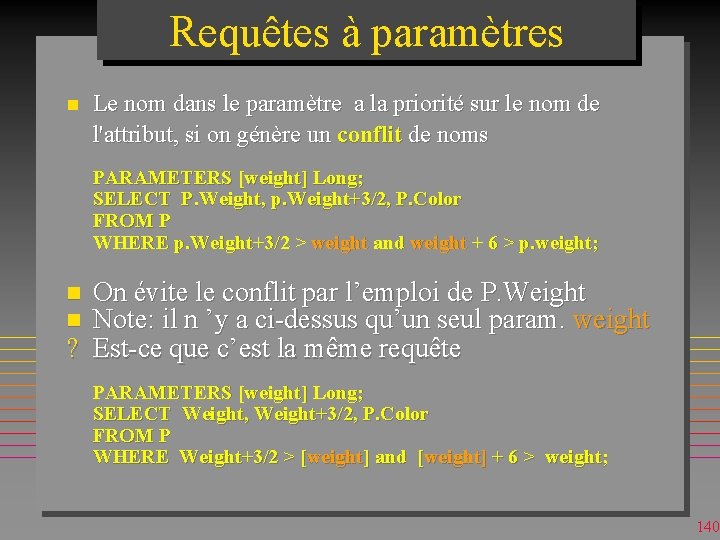 Requêtes à paramètres

n Le nom dans le paramètre a la priorité sur le nom de l'attribut, si on génère un conflit de noms

PARAMETERS [weight] Long;
SELECT P.Weight, p.Weight+3/2, P.Color
FROM P
WHERE p.Weight+3/2 > weight and weight + 6 > p.weight;

n On évite le conflit par l’emploi de P.Weight
n Note: il n ’y a ci-dessus qu’un seul param. weight
? Est-ce que c’est la même requête

PARAMETERS [weight] Long;
SELECT Weight, Weight+3/2, P.Color
FROM P
WHERE Weight+3/2 > [weight] and [weight] + 6 > weight;

140